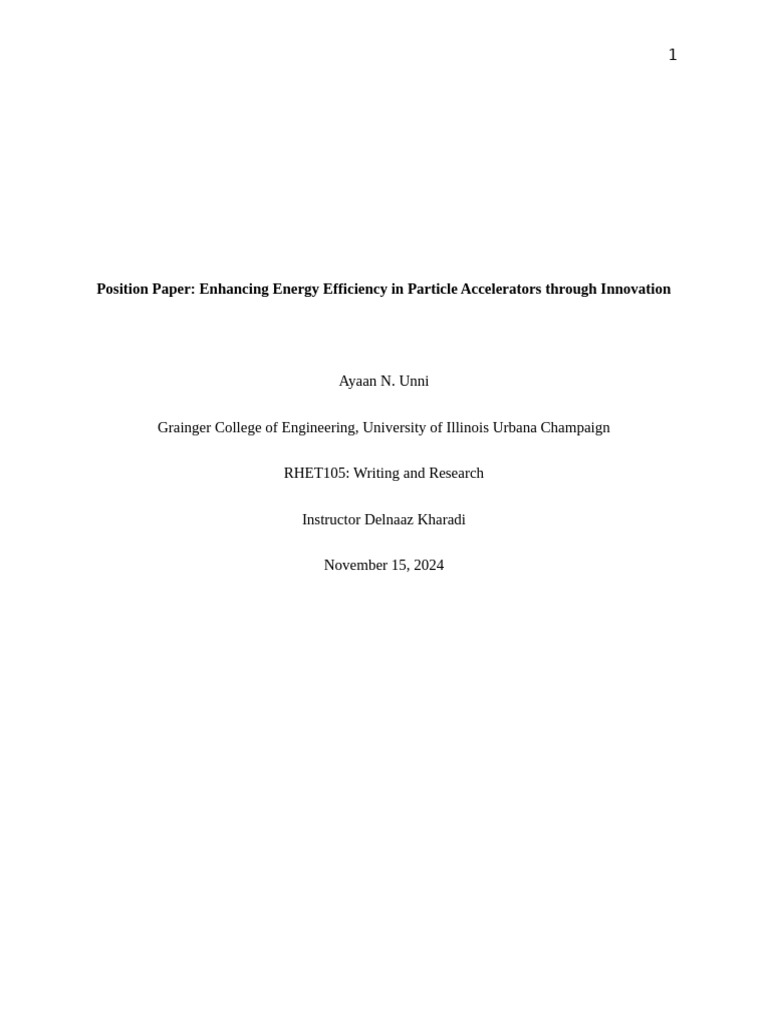 1

Position Paper: Enhancing Energy Efficiency in Particle Accelerators through Innovation

Ayaan N. Unni

Grainger College of Engineering, University of Illinois Urbana Champaign

RHET105: Writing and Research

Instructor Delnaaz Kharadi

November 15, 2024